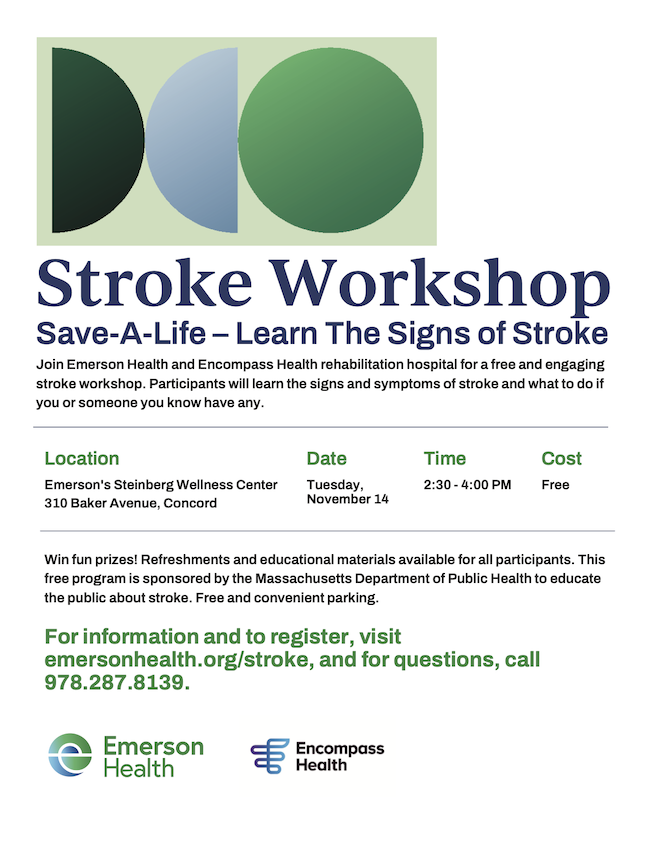 Stroke Workshop

Save-A-Life – Learn The Signs of Stroke

Join Emerson Health and Encompass Health rehabilitation hospital for a free and engaging stroke workshop. Participants will learn the signs and symptoms of stroke and what to do if you or someone you know have any.

| Location | Date | Time | Cost |
|---|---|---|---|
| Emerson's Steinberg Wellness Center 310 Baker Avenue, Concord | Tuesday, November 14 | 2:30 - 4:00 PM | Free |

Win fun prizes! Refreshments and educational materials available for all participants. This free program is sponsored by the Massachusetts Department of Public Health to educate the public about stroke. Free and convenient parking.

For information and to register, visit emersonhealth.org/stroke, and for questions, call 978.287.8139.

Emerson Health

Encompass Health